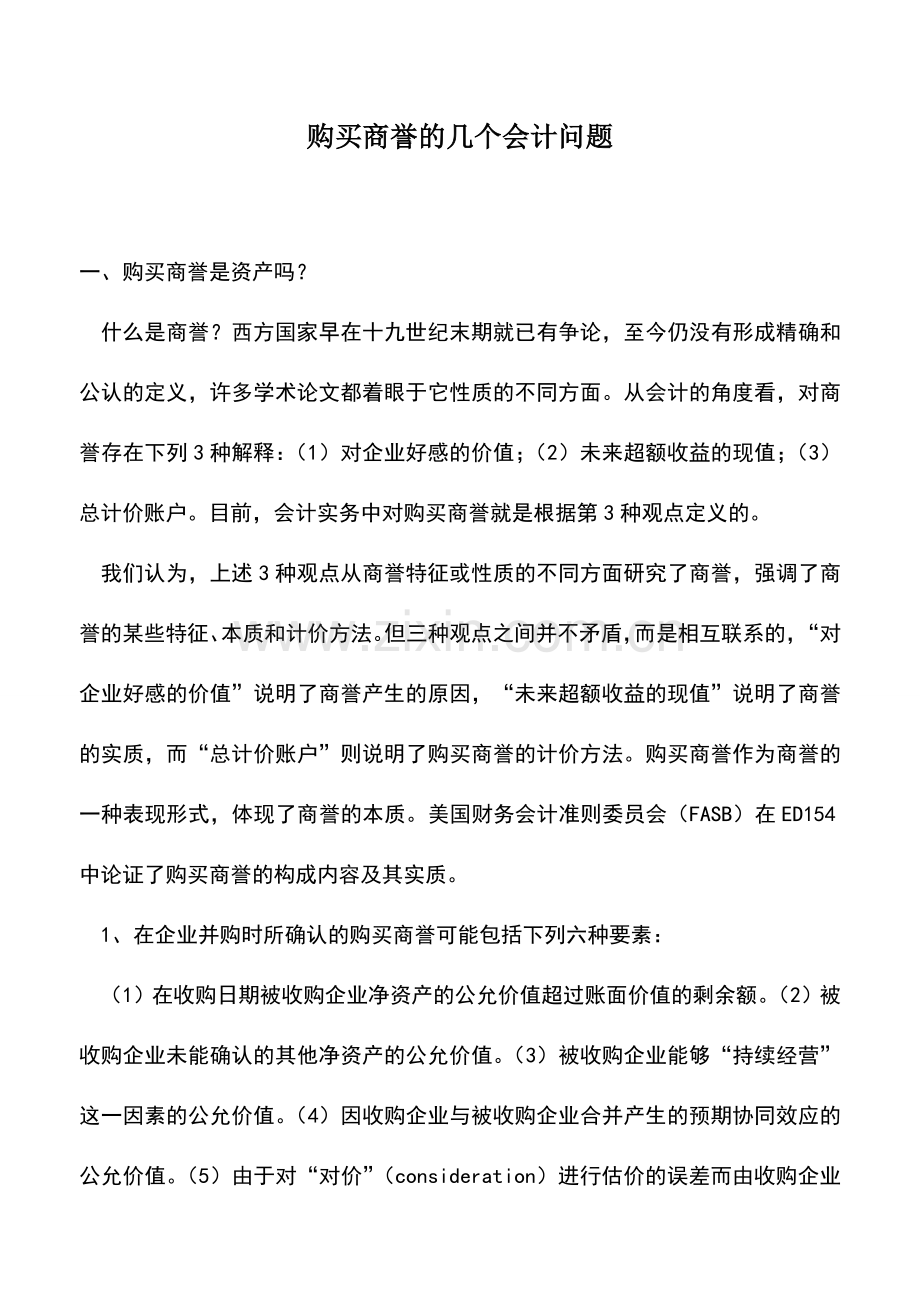 购买商誉的几个会计问题

一、购买商誉是资产吗？

什么是商誉？西方国家早在十九世纪末期就已有争论，至今仍没有形成精确和公认的定义，许多学术论文都着眼于它性质的不同方面。从会计的角度看，对商誉存在下列3种解释：（1）对企业好感的价值；（2）未来超额收益的现值；（3）总计价账户。目前，会计实务中对购买商誉就是根据第3种观点定义的。

我们认为，上述3种观点从商誉特征或性质的不同方面研究了商誉，强调了商誉的某些特征、本质和计价方法。但三种观点之间并不矛盾，而是相互联系的，“对企业好感的价值”说明了商誉产生的原因，“未来超额收益的现值”说明了商誉的实质，而“总计价账户”则说明了购买商誉的计价方法。购买商誉作为商誉的一种表现形式，体现了商誉的本质。美国财务会计准则委员会（FASB）在ED154中论证了购买商誉的构成内容及其实质。

1、在企业并购时所确认的购买商誉可能包括下列六种要素：

（1）在收购日期被收购企业净资产的公允价值超过账面价值的剩余额。（2）被收购企业未能确认的其他净资产的公允价值。（3）被收购企业能够“持续经营”这一因素的公允价值。（4）因收购企业与被收购企业合并产生的预期协同效应的公允价值。（5）由于对“对价”（consideration）进行估价的误差而由收购企业

www.zixin.com.cn